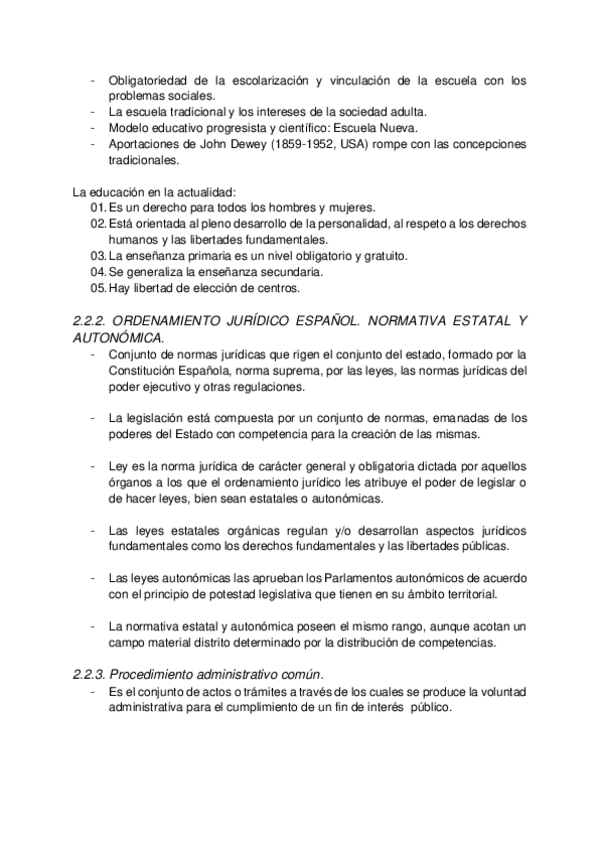 - Obligatoriedad de la escolarización y vinculación de la escuela con los problemas sociales.
- La escuela tradicional y los intereses de la sociedad adulta.
- Modelo educativo progresista y científico: Escuela Nueva.
- Aportaciones de John Dewey (1859-1952, USA) rompe con las concepciones tradicionales.

La educación en la actualidad:
01. Es un derecho para todos los hombres y mujeres.
02. Está orientada al pleno desarrollo de la personalidad, al respeto a los derechos humanos y las libertades fundamentales.
03. La enseñanza primaria es un nivel obligatorio y gratuito.
04. Se generaliza la enseñanza secundaria.
05. Hay libertad de elección de centros.

2.2.2. ORDENAMIENTO JURÍDICO ESPAÑOL. NORMATIVA ESTATAL Y AUTONÓMICA.
- Conjunto de normas jurídicas que rigen el conjunto del estado, formado por la Constitución Española, norma suprema, por las leyes, las normas jurídicas del poder ejecutivo y otras regulaciones.

- La legislación está compuesta por un conjunto de normas, emanadas de los poderes del Estado con competencia para la creación de las mismas.

- Ley es la norma jurídica de carácter general y obligatoria dictada por aquellos órganos a los que el ordenamiento jurídico les atribuye el poder de legislar o de hacer leyes, bien sean estatales o autonómicas.

- Las leyes estatales orgánicas regulan y/o desarrollan aspectos jurídicos fundamentales como los derechos fundamentales y las libertades públicas.

- Las leyes autonómicas las aprueban los Parlamentos autonómicos de acuerdo con el principio de potestad legislativa que tienen en su ámbito territorial.

- La normativa estatal y autonómica poseen el mismo rango, aunque acotan un campo material distrito determinado por la distribución de competencias.

2.2.3. Procedimiento administrativo común.
- Es el conjunto de actos o trámites a través de los cuales se produce la voluntad administrativa para el cumplimiento de un fin de interés público.